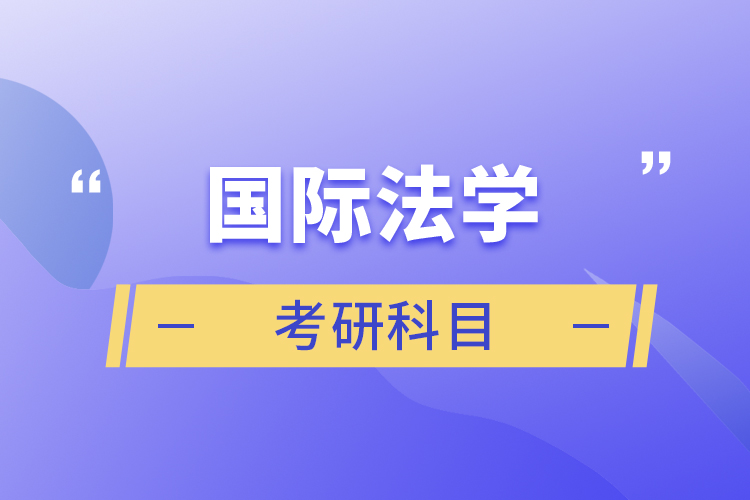 “国际法学”

— 考研科目 —